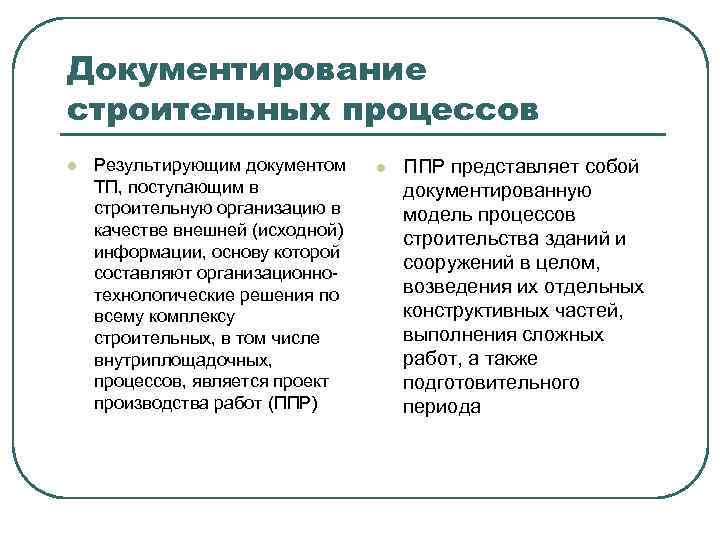 Документирование строительных процессов

Результирующим документом ТП, поступающим в строительную организацию в качестве внешней (исходной) информации, основу которой составляют организационно-технологические решения по всему комплексу строительных, в том числе внутриплощадочных, процессов, является проект производства работ (ППР)

ППР представляет собой документированную модель процессов строительства зданий и сооружений в целом, возведения их отдельных конструктивных частей, выполнения сложных работ, а также подготовительного периода